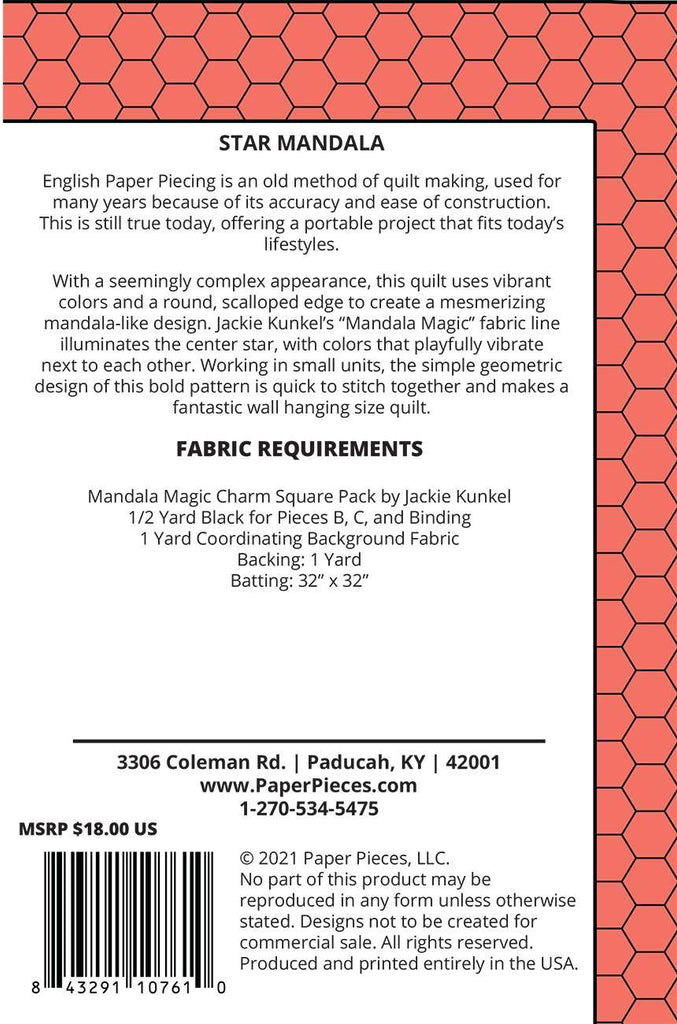 STAR MANDALA

English Paper Piecing is an old method of quilt making, used for many years because of its accuracy and ease of construction. This is still true today, offering a portable project that fits today's lifestyles.

With a seemingly complex appearance, this quilt uses vibrant colors and a round, scalloped edge to create a mesmerizing mandala-like design. Jackie Kunkel's "Mandala Magic" fabric line illuminates the center star, with colors that playfully vibrate next to each other. Working in small units, the simple geometric design of this bold pattern is quick to stitch together and makes a fantastic wall hanging size quilt.

FABRIC REQUIREMENTS

Mandala Magic Charm Square Pack by Jackie Kunkel
1/2 Yard Black for Pieces B, C, and Binding
1 Yard Coordinating Background Fabric
Backing: 1 Yard
Batting: 32" x 32"

3306 Coleman Rd. | Paducah, KY | 42001
www.PaperPieces.com
1-270-534-5475

MSRP $18.00 US

8 43291 10761 0

© 2021 Paper Pieces, LLC.
No part of this product may be reproduced in any form unless otherwise stated. Designs not to be created for commercial sale. All rights reserved. Produced and printed entirely in the USA.